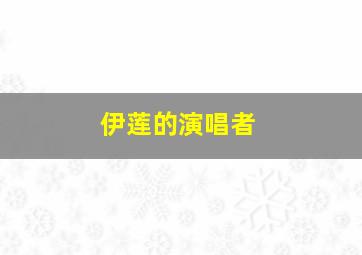 伊莲的演唱者